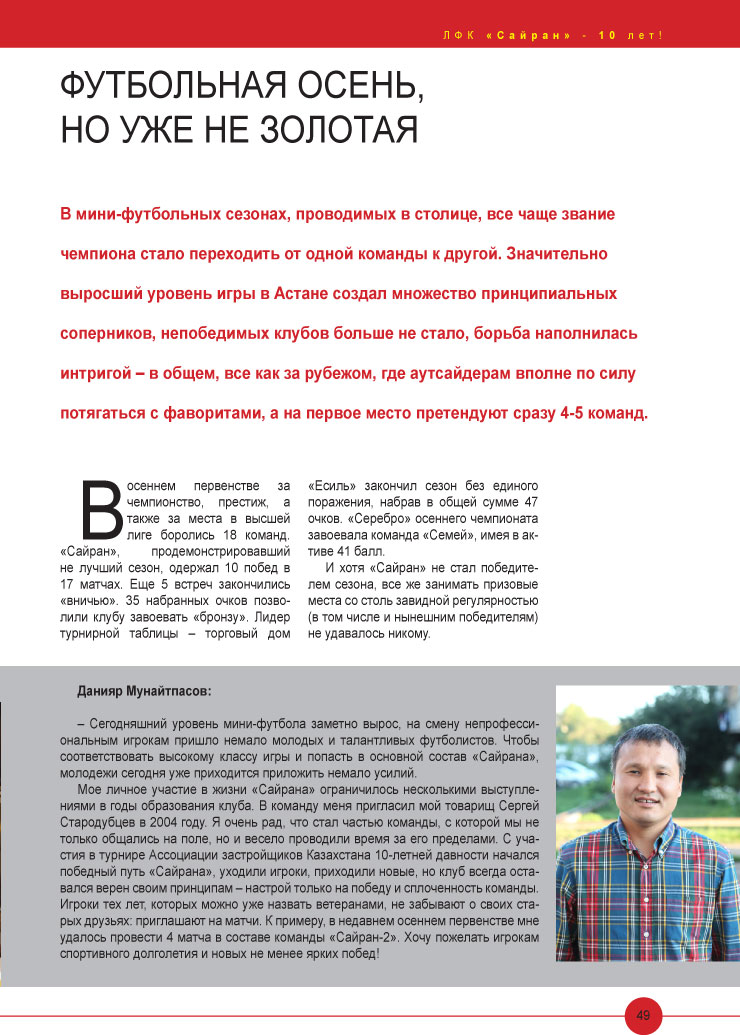 ЛФК «Сайран» - 10 лет!

ФУТБОЛЬНАЯ ОСЕНЬ, НО УЖЕ НЕ ЗОЛОТАЯ

В мини-футбольных сезонах, проводимых в столице, все чаще звание чемпиона стало переходить от одной команды к другой. Значительно выросший уровень игры в Астане создал множество принципиальных соперников, непобедимых клубов больше не стало, борьба наполнилась интригой – в общем, все как за рубежом, где аутсайдерам вполне по силу потягаться с фаворитами, а на первое место претендуют сразу 4-5 команд.

В осеннем первенстве за чемпионство, престиж, а также за места в высшей лиге боролись 18 команд. «Сайран», продемонстрировавший не лучший сезон, одержал 10 побед в 17 матчах. Еще 5 встреч закончились «вничью». 35 набранных очков позволили клубу завоевать «бронзу». Лидер турнирной таблицы – торговый дом «Есиль» закончил сезон без единого поражения, набрав в общей сумме 47 очков. «Серебро» осеннего чемпионата завоевала команда «Семей», имея в активе 41 балл.

И хотя «Сайран» не стал победителем сезона, все же занимать призовые места со столь завидной регулярностью (в том числе и нынешним победителям) не удавалось никому.

Данияр Мунайтпасов:

– Сегодняшний уровень мини-футбола заметно вырос, на смену непрофессиональным игрокам пришло немало молодых и талантливых футболистов. Чтобы соответствовать высокому классу игры и попасть в основной состав «Сайрана», молодежи сегодня уже приходится приложить немало усилий.

Мое личное участие в жизни «Сайрана» ограничилось несколькими выступлениями в годы образования клуба. В команду меня пригласил мой товарищ Сергей Стародубцев в 2004 году. Я очень рад, что стал частью команды, с которой мы не только общались на поле, но и весело проводили время за его пределами. С участия в турнире Ассоциации застройщиков Казахстана 10-летней давности начался победный путь «Сайрана», уходили игроки, приходили новые, но клуб всегда оставался верен своим принципам – настрой только на победу и сплоченность команды. Игроки тех лет, которых можно уже назвать ветеранами, не забывают о своих старых друзьях: приглашают на матчи. К примеру, в недавнем осеннем первенстве мне удалось провести 4 матча в составе команды «Сайран-2». Хочу пожелать игрокам спортивного долголетия и новых не менее ярких побед!

49